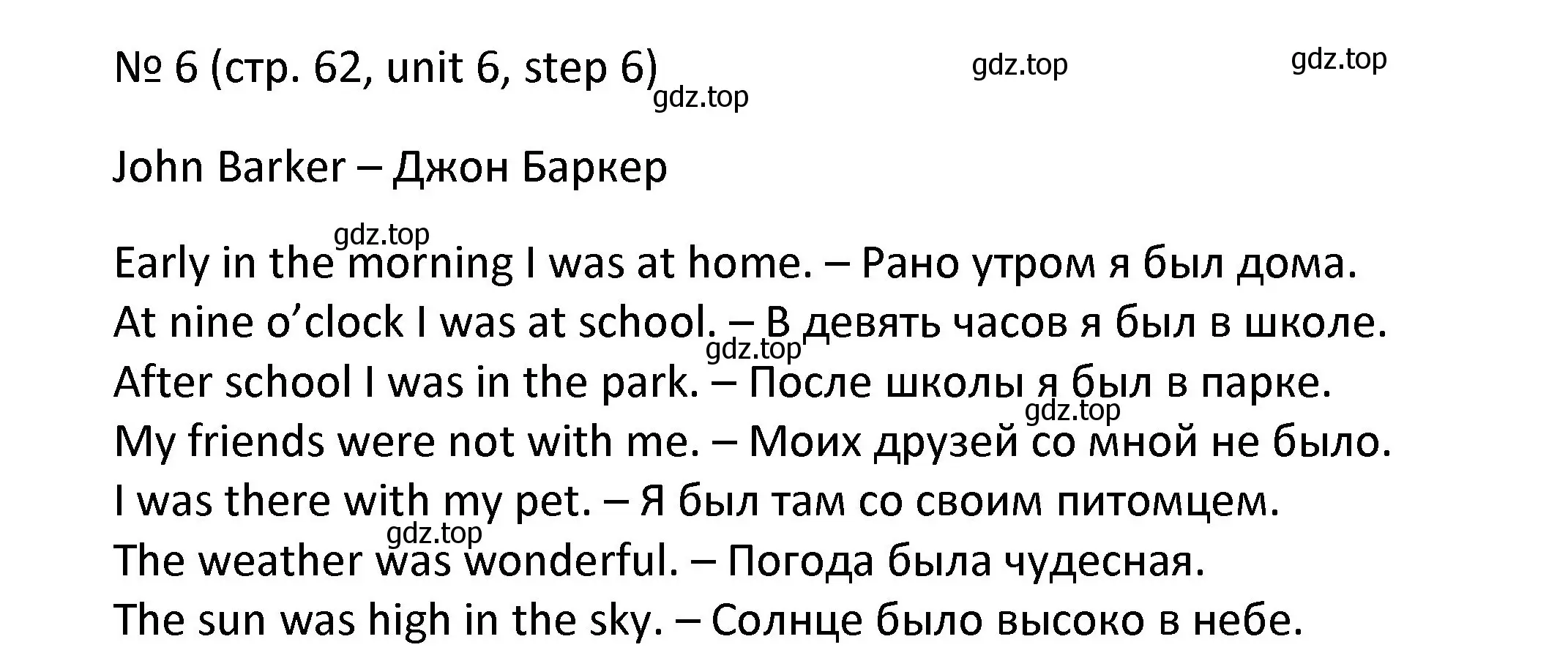 № 6 (стр. 62, unit 6, step 6) gdz.top gdz.top gdz.top

John Barker – Джон Баркер

gdz.top
Early in the morning I was at home. – Рано утром я был дома.
At nine o’clock I was at school. – В девять часов я был в школе.
gdz.top
After school I was in the park. – После школы я был в парке.
gdz.top
My friends were not with me. – Моих друзей со мной не было.
I was there with my pet. – Я был там со своим питомцем.
gdz.top
The weather was wonderful. – Погода была чудесная.
The sun was high in the sky. – Солнце было высоко в небе.